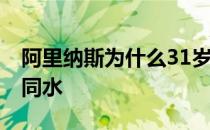 阿里纳斯为什么31岁
同水